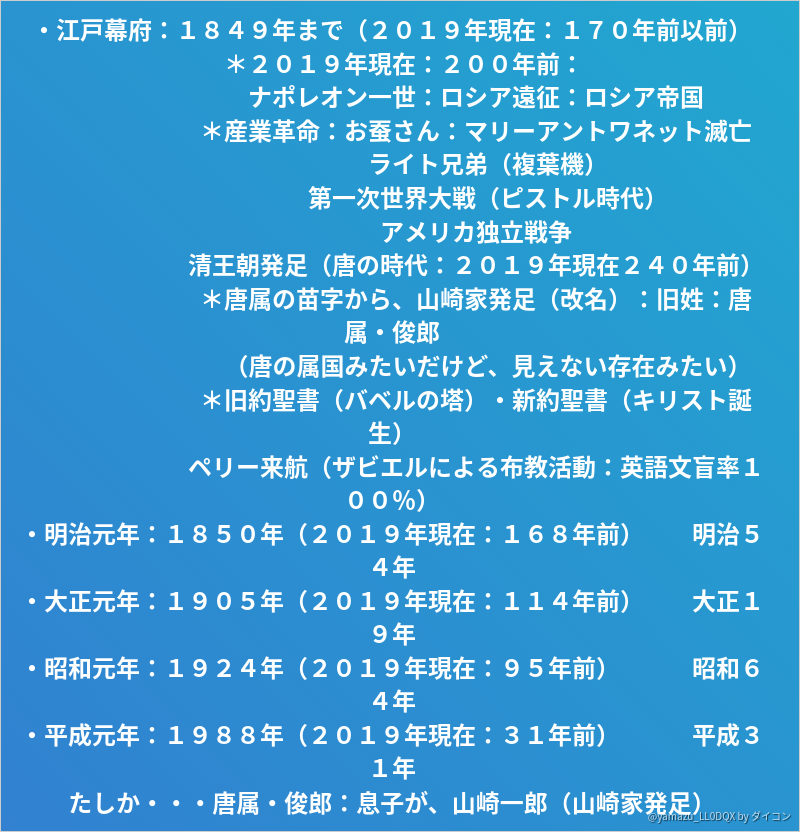 ・江戸幕府：１８４９年まで（２０１９年現在：１７０年前以前）
＊２０１９年現在：２００年前：
ナポレオン一世：ロシア遠征：ロシア帝国
＊産業革命：お蚕さん：マリーアントワネット滅亡
ライト兄弟（複葉機）
第一次世界大戦（ピストル時代）
アメリカ独立戦争
清王朝発足（唐の時代：２０１９年現在２４０年前）
＊唐属の苗字から、山崎家発足（改名）：旧姓：唐属・俊郎
（唐の属国みたいだけど、見えない存在みたい）
＊旧約聖書（バベルの塔）・新約聖書（キリスト誕生）
ペリー来航（ザビエルによる布教活動：英語文盲率１００%）
・明治元年：１８５０年（２０１９年現在：１６８年前）　明治５４年
・大正元年：１９０５年（２０１９年現在：１１４年前）　大正１９年
・昭和元年：１９２４年（２０１９年現在：９５年前）　昭和６４年
・平成元年：１９８８年（２０１９年現在：３１年前）　平成３１年
たしか・・・唐属・俊郎：息子が、山崎一郎（山崎家発足）
@yamazo_LL0DQX by ダイコン